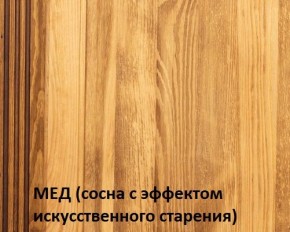 МЕД (сосна с эффектом искусственного старения)